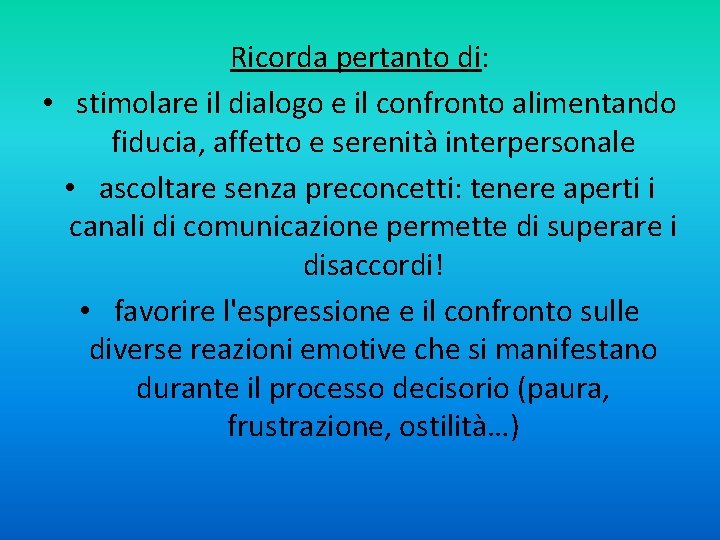 Ricorda pertanto di:

• stimolare il dialogo e il confronto alimentando fiducia, affetto e serenità interpersonale

• ascoltare senza preconcetti: tenere aperti i canali di comunicazione permette di superare i disaccordi!

• favorire l'espressione e il confronto sulle diverse reazioni emotive che si manifestano durante il processo decisorio (paura, frustrazione, ostilità…)